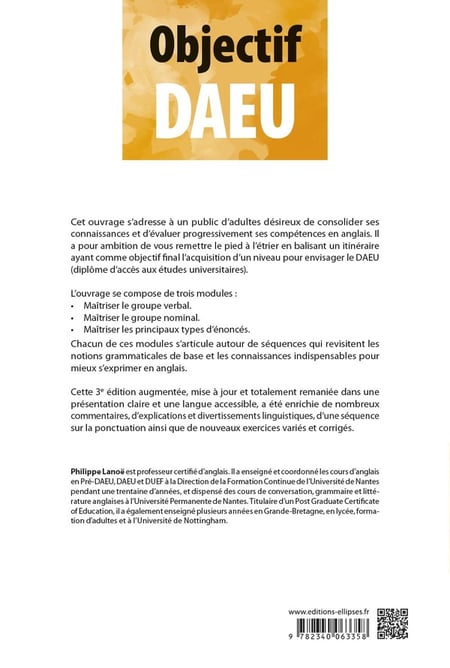 Objectif
DAEU

Cet ouvrage s'adresse à un public d'adultes désireux de consolider ses connaissances et d'évaluer progressivement ses compétences en anglais. Il a pour ambition de vous remettre le pied à l'étrier en balisant un itinéraire ayant comme objectif final l'acquisition d'un niveau pour envisager le DAEU (diplôme d'accès aux études universitaires).

L'ouvrage se compose de trois modules :
• Maîtriser le groupe verbal.
• Maîtriser le groupe nominal.
• Maîtriser les principaux types d'énoncés.
Chacun de ces modules s'articule autour de séquences qui revisitent les notions grammaticales de base et les connaissances indispensables pour mieux s'exprimer en anglais.

Cette 3e édition augmentée, mise à jour et totalement remaniée dans une présentation claire et une langue accessible, a été enrichie de nombreux commentaires, d'explications et divertissements linguistiques, d'une séquence sur la ponctuation ainsi que de nouveaux exercices variés et corrigés.

Philippe Lanoë est professeur certifié d'anglais. Il a enseigné et coordonné les cours d'anglais en Pré-DAEU, DAEU et DUEF à la Direction de la Formation Continue de l'Université de Nantes pendant une trentaine d'années, et dispensé des cours de conversation, grammaire et littérature anglaises à l'Université Permanente de Nantes. Titulaire d'un Post Graduate Certificate of Education, il a également enseigné plusieurs années en Grande-Bretagne, en lycée, formation d'adultes et à l'Université de Nottingham.

www.editions-ellipses.fr

9 782340 063358